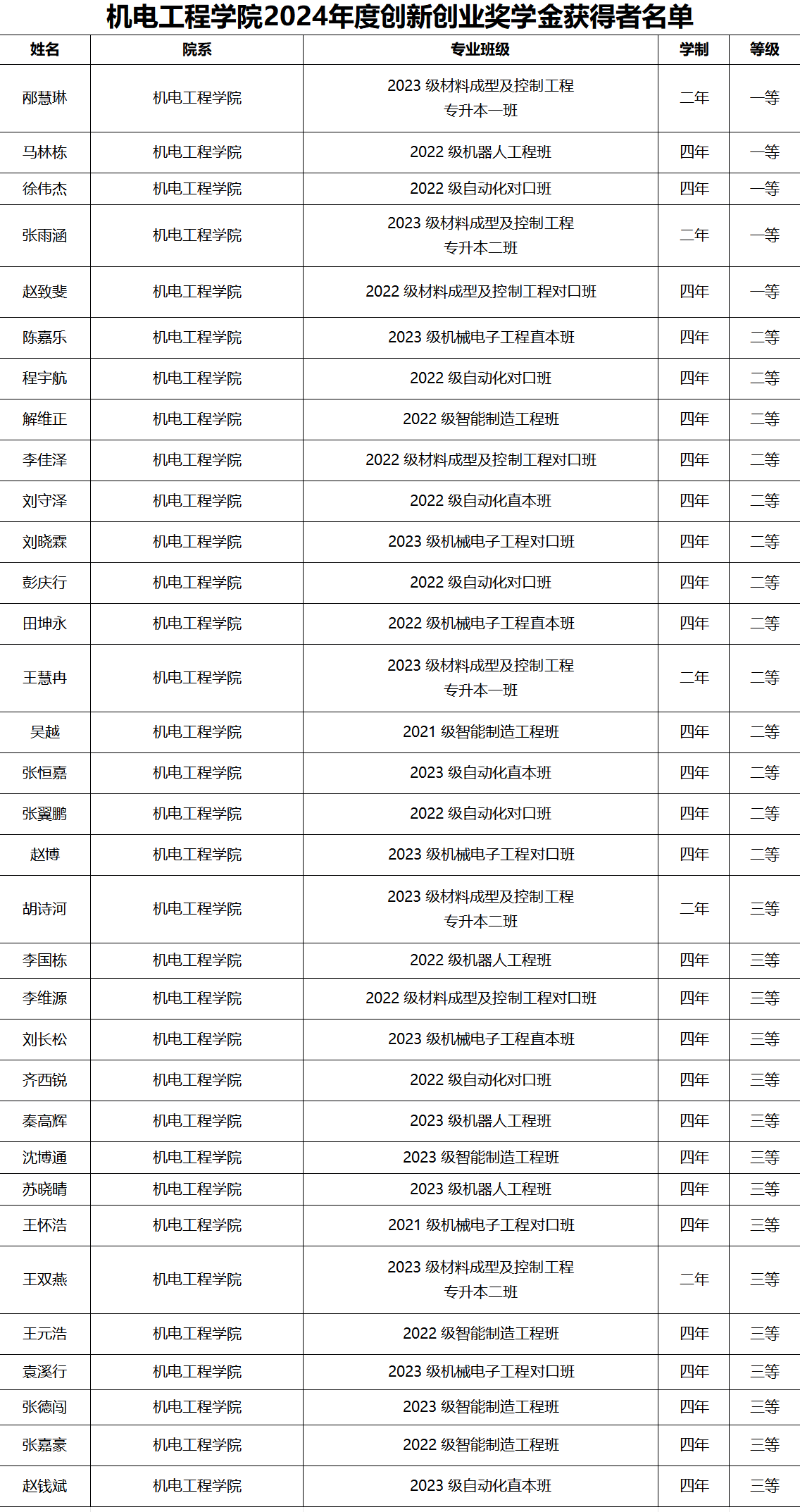 机电工程学院2024年度创新创业奖学金获得者名单

| 姓名 | 院系 | 专业班级 | 学制 | 等级 |
|---|---|---|---|---|
| 邴慧琳 | 机电工程学院 | 2023 级材料成型及控制工程专升本一班 | 二年 | 一等 |
| 马林栋 | 机电工程学院 | 2022 级机器人工程班 | 四年 | 一等 |
| 徐伟杰 | 机电工程学院 | 2022 级自动化对口班 | 四年 | 一等 |
| 张雨涵 | 机电工程学院 | 2023 级材料成型及控制工程专升本二班 | 二年 | 一等 |
| 赵致斐 | 机电工程学院 | 2022 级材料成型及控制工程对口班 | 四年 | 一等 |
| 陈嘉乐 | 机电工程学院 | 2023 级机械电子工程直本班 | 四年 | 二等 |
| 程宇航 | 机电工程学院 | 2022 级自动化对口班 | 四年 | 二等 |
| 解维正 | 机电工程学院 | 2022 级智能制造工程班 | 四年 | 二等 |
| 李佳泽 | 机电工程学院 | 2022 级材料成型及控制工程对口班 | 四年 | 二等 |
| 刘守泽 | 机电工程学院 | 2022 级自动化直本班 | 四年 | 二等 |
| 刘晓霖 | 机电工程学院 | 2023 级机械电子工程对口班 | 四年 | 二等 |
| 彭庆行 | 机电工程学院 | 2022 级自动化对口班 | 四年 | 二等 |
| 田坤永 | 机电工程学院 | 2022 级机械电子工程直本班 | 四年 | 二等 |
| 王慧冉 | 机电工程学院 | 2023 级材料成型及控制工程专升本一班 | 二年 | 二等 |
| 吴越 | 机电工程学院 | 2021 级智能制造工程班 | 四年 | 二等 |
| 张恒嘉 | 机电工程学院 | 2023 级自动化直本班 | 四年 | 二等 |
| 张翼鹏 | 机电工程学院 | 2022 级自动化对口班 | 四年 | 二等 |
| 赵博 | 机电工程学院 | 2023 级机械电子工程对口班 | 四年 | 二等 |
| 胡诗河 | 机电工程学院 | 2023 级材料成型及控制工程专升本二班 | 二年 | 三等 |
| 李国栋 | 机电工程学院 | 2022 级机器人工程班 | 四年 | 三等 |
| 李维源 | 机电工程学院 | 2022 级材料成型及控制工程对口班 | 四年 | 三等 |
| 刘长松 | 机电工程学院 | 2023 级机械电子工程直本班 | 四年 | 三等 |
| 齐西锐 | 机电工程学院 | 2022 级自动化对口班 | 四年 | 三等 |
| 秦高辉 | 机电工程学院 | 2023 级机器人工程班 | 四年 | 三等 |
| 沈博通 | 机电工程学院 | 2023 级智能制造工程班 | 四年 | 三等 |
| 苏晓晴 | 机电工程学院 | 2023 级机器人工程班 | 四年 | 三等 |
| 王怀浩 | 机电工程学院 | 2021 级机械电子工程对口班 | 四年 | 三等 |
| 王双燕 | 机电工程学院 | 2023 级材料成型及控制工程专升本二班 | 二年 | 三等 |
| 王元浩 | 机电工程学院 | 2022 级智能制造工程班 | 四年 | 三等 |
| 袁溪行 | 机电工程学院 | 2023 级机械电子工程对口班 | 四年 | 三等 |
| 张德闯 | 机电工程学院 | 2023 级智能制造工程班 | 四年 | 三等 |
| 张嘉豪 | 机电工程学院 | 2022 级智能制造工程班 | 四年 | 三等 |
| 赵钱斌 | 机电工程学院 | 2023 级自动化直本班 | 四年 | 三等 |